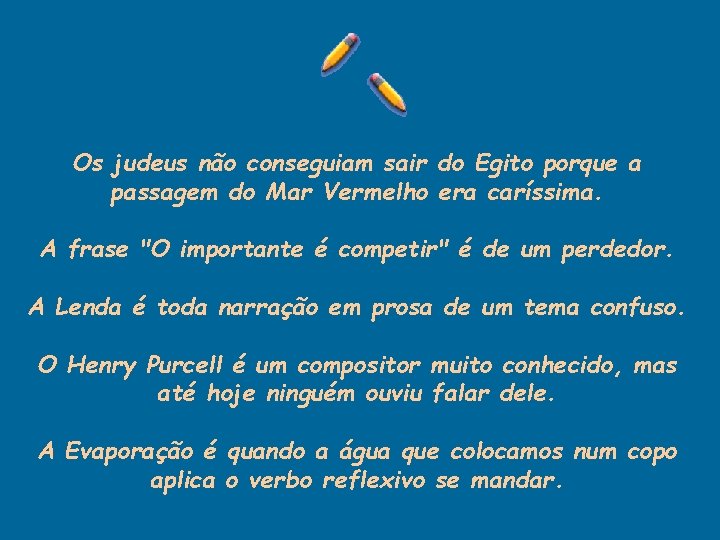 Os judeus não conseguiam sair do Egito porque a passagem do Mar Vermelho era caríssima.

A frase "O importante é competir" é de um perdedor.

A Lenda é toda narração em prosa de um tema confuso.

O Henry Purcell é um compositor muito conhecido, mas até hoje ninguém ouviu falar dele.

A Evaporação é quando a água que colocamos num copo aplica o verbo reflexivo se mandar.